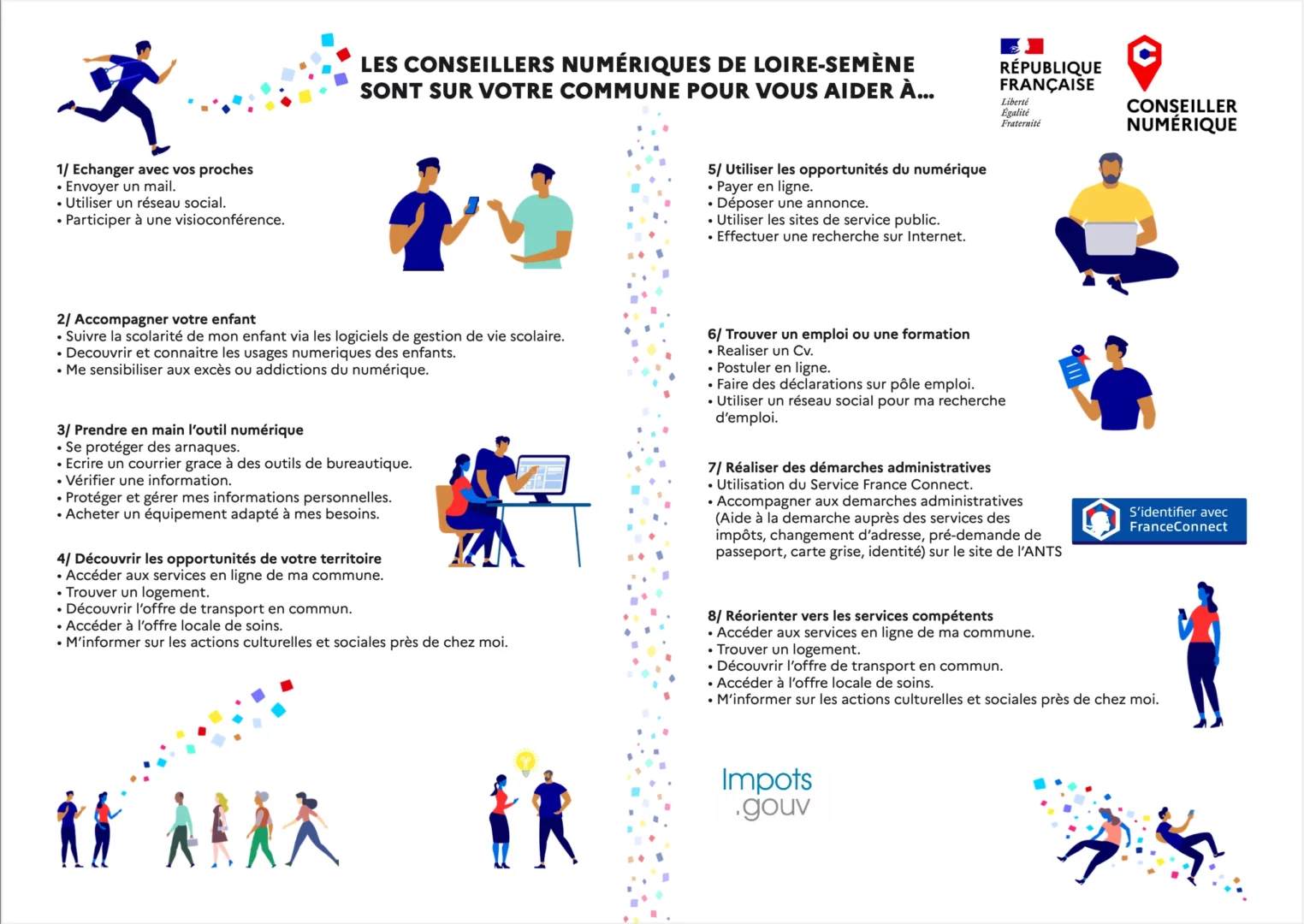 LES CONSEILLERS NUMÉRIQUES DE LOIRE-SEMÈNE SONT SUR VOTRE COMMUNE POUR VOUS AIDER À...

RÉPUBLIQUE FRANÇAISE
Liberté
Égalité
Fraternité

CONSEILLER NUMÉRIQUE

1/ Echanger avec vos proches
• Envoyer un mail.
• Utiliser un réseau social.
• Participer à une visioconférence.

2/ Accompagner votre enfant
• Suivre la scolarité de mon enfant via les logiciels de gestion de vie scolaire.
• Decouvrir et connaitre les usages numeriques des enfants.
• Me sensibiliser aux excès ou addictions du numérique.

3/ Prendre en main l'outil numérique
• Se protéger des arnaques.
• Ecrire un courrier grace à des outils de bureautique.
• Vérifier une information.
• Protéger et gérer mes informations personnelles.
• Acheter un équipement adapté à mes besoins.

4/ Découvrir les opportunités de votre territoire
• Accéder aux services en ligne de ma commune.
• Trouver un logement.
• Découvrir l'offre de transport en commun.
• Accéder à l'offre locale de soins.
• M'informer sur les actions culturelles et sociales près de chez moi.

5/ Utiliser les opportunités du numérique
• Payer en ligne.
• Déposer une annonce.
• Utiliser les sites de service public.
• Effectuer une recherche sur Internet.

6/ Trouver un emploi ou une formation
• Realiser un Cv.
• Postuler en ligne.
• Faire des déclarations sur pôle emploi.
• Utiliser un réseau social pour ma recherche d'emploi.

7/ Réaliser des démarches administratives
• Utilisation du Service France Connect.
• Accompagner aux demarches administratives (Aide à la demarche auprès des services des impôts, changement d'adresse, pré-demande de passeport, carte grise, identité) sur le site de l'ANTS

S'identifier avec FranceConnect

8/ Réorienter vers les services compétents
• Accéder aux services en ligne de ma commune.
• Trouver un logement.
• Découvrir l'offre de transport en commun.
• Accéder à l'offre locale de soins.
• M'informer sur les actions culturelles et sociales près de chez moi.

Impots .gouv